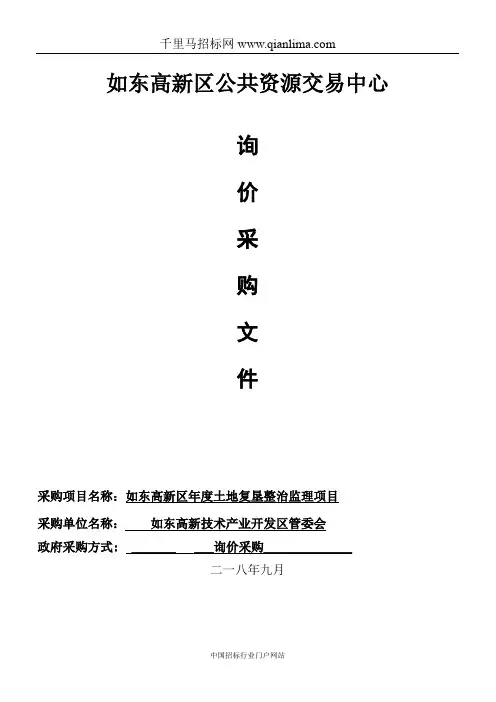 千里马招标网 www.qianlima.com

如东高新区公共资源交易中心

询

价

采

购

文

件

采购项目名称：如东高新区年度土地复垦整治监理项目

采购单位名称：如东高新技术产业开发区管委会

政府采购方式：询价采购

二一八年九月

中国招标行业门户网站